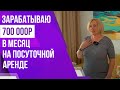 ЗАРАБАТЫВАЮ
700 000Р
В МЕСЯЦ
НА ПОСУТОЧНОЙ
АРЕНДЕ